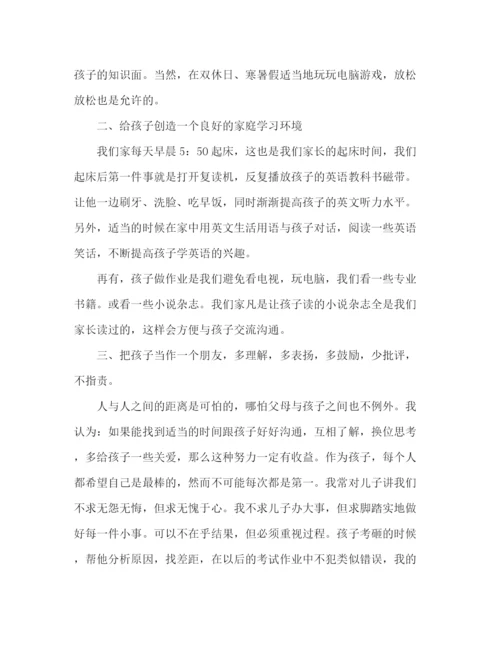 孩子的知识面。当然，在双休日、寒暑假适当地玩玩电脑游戏，放松放松也是允许的。

二、给孩子创造一个良好的家庭学习环境

我们家每天早晨5：50起床，这也是我们家长的起床时间，我们起床后第一件事就是打开复读机，反复播放孩子的英语教科书磁带。让他一边刷牙、洗脸、吃早饭，同时渐渐提高孩子的英文听力水平。另外，适当的时候在家中用英文生活用语与孩子对话，阅读一些英语笑话，不断提高孩子学英语的兴趣。

再有，孩子做作业是我们避免看电视，玩电脑，我们看一些专业书籍。或看一些小说杂志。我们家凡是让孩子读的小说杂志全是我们家长读过的，这样会方便与孩子交流沟通。

三、把孩子当作一个朋友，多理解，多表扬，多鼓励，少批评，不指责。

人与人之间的距离是可怕的，哪怕父母与孩子之间也不例外。我认为：如果能找到适当的时间跟孩子好好沟通，互相了解，换位思考，多给孩子一些关爱，那么这种努力一定有收益。作为孩子，每个人都希望自己是最棒的，然而不可能每次都是第一。我常对儿子讲我们不求无怨无悔，但求无愧于心。我不求儿子办大事，但求脚踏实地做好每一件小事。可以不在乎结果，但必须重视过程。孩子考砸的时候，帮他分析原因，找差距，在以后的考试作业中不犯类似错误，我的